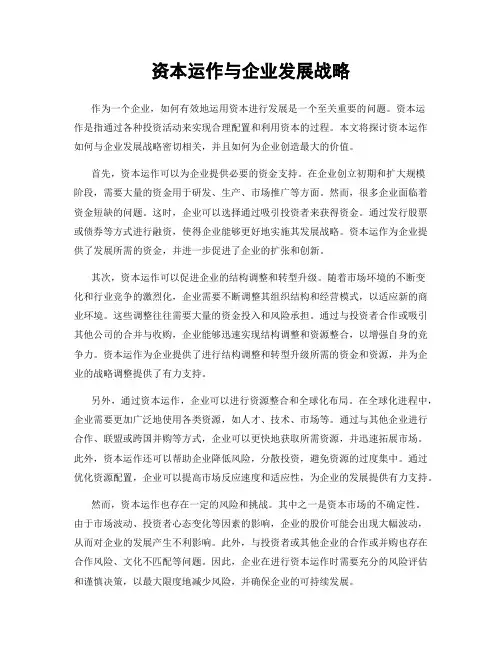 资本运作与企业发展战略

作为一个企业，如何有效地运用资本进行发展是一个至关重要的问题。资本运作是指通过各种投资活动来实现合理配置和利用资本的过程。本文将探讨资本运作如何与企业发展战略密切相关，并且如何为企业创造最大的价值。

首先，资本运作可以为企业提供必要的资金支持。在企业创立初期和扩大规模阶段，需要大量的资金用于研发、生产、市场推广等方面。然而，很多企业面临着资金短缺的问题。这时，企业可以选择通过吸引投资者来获得资金。通过发行股票或债券等方式进行融资，使得企业能够更好地实施其发展战略。资本运作为企业提供了发展所需的资金，并进一步促进了企业的扩张和创新。

其次，资本运作可以促进企业的结构调整和转型升级。随着市场环境的不断变化和行业竞争的激烈化，企业需要不断调整其组织结构和经营模式，以适应新的商业环境。这些调整往往需要大量的资金投入和风险承担。通过与投资者合作或吸引其他公司的合并与收购，企业能够迅速实现结构调整和资源整合，以增强自身的竞争力。资本运作为企业提供了进行结构调整和转型升级所需的资金和资源，并为企业的战略调整提供了有力支持。

另外，通过资本运作，企业可以进行资源整合和全球化布局。在全球化进程中，企业需要更加广泛地使用各类资源，如人才、技术、市场等。通过与其他企业进行合作、联盟或跨国并购等方式，企业可以更快地获取所需资源，并迅速拓展市场。此外，资本运作还可以帮助企业降低风险，分散投资，避免资源的过度集中。通过优化资源配置，企业可以提高市场反应速度和适应性，为企业的发展提供有力支持。

然而，资本运作也存在一定的风险和挑战。其中之一是资本市场的不确定性。由于市场波动、投资者心态变化等因素的影响，企业的股价可能会出现大幅波动，从而对企业的发展产生不利影响。此外，与投资者或其他企业的合作或并购也存在合作风险、文化不匹配等问题。因此，企业在进行资本运作时需要充分的风险评估和谨慎决策，以最大限度地减少风险，并确保企业的可持续发展。